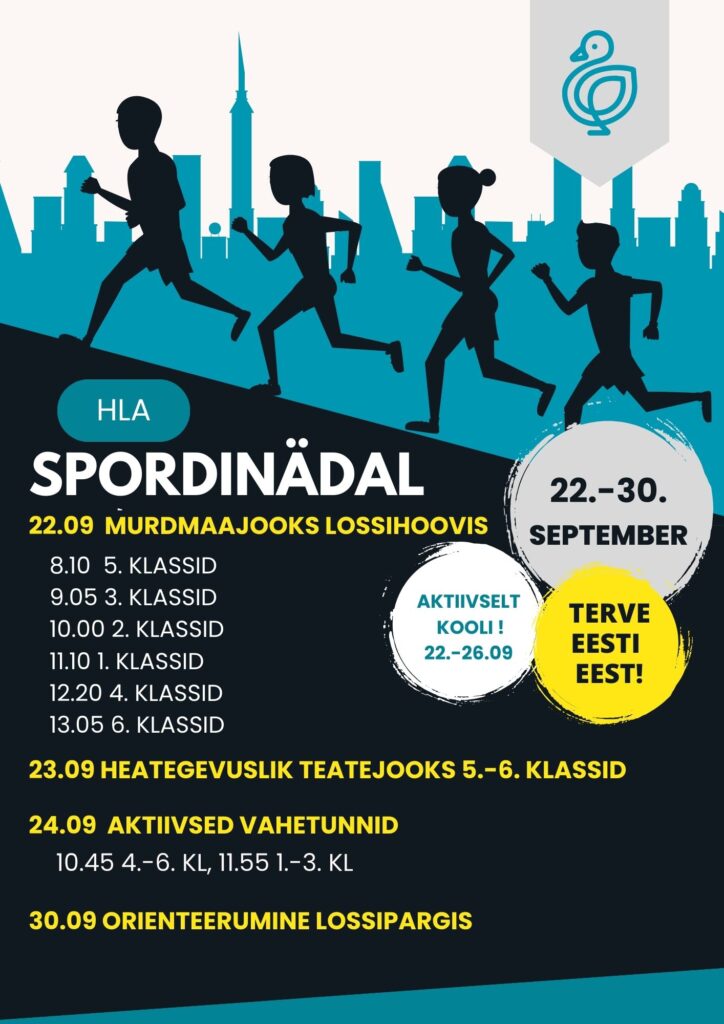 HLA

SPORDINÄDAL

22.-30. SEPTEMBER

22.09 MURDMAAJOOKS LOSSIHOOVIS

8.10 5. KLASSID
9.05 3. KLASSID
10.00 2. KLASSID
11.10 1. KLASSID
12.20 4. KLASSID
13.05 6. KLASSID

AKTIIVSELT KOOLI ! 22.-26.09

TERVE EESTI EEST!

23.09 HEATEGEVUSLIK TEATEJOOKS 5.-6. KLASSID

24.09 AKTIIVSED VAHETUNNID

10.45 4.-6. KL, 11.55 1.-3. KL

30.09 ORIENTEERUMINE LOSSIPARGIS